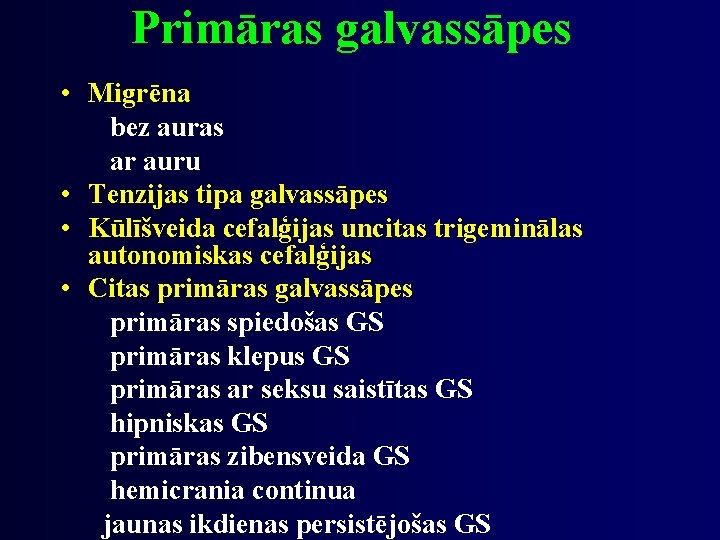 Primāras galvassāpes

• Migrēna
bez auras
ar auru
• Tenzijas tipa galvassāpes
• Kūlīšveida cefalģijas uncitas trigeminālas autonomiskas cefalģijas
• Citas primāras galvassāpes
primāras spiedošas GS
primāras klepus GS
primāras ar seksu saistītas GS
hipniskas GS
primāras zibensveida GS
hemicrania continua
jaunas ikdienas persistējošas GS